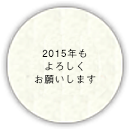 2015年も
よろしく
お願いします